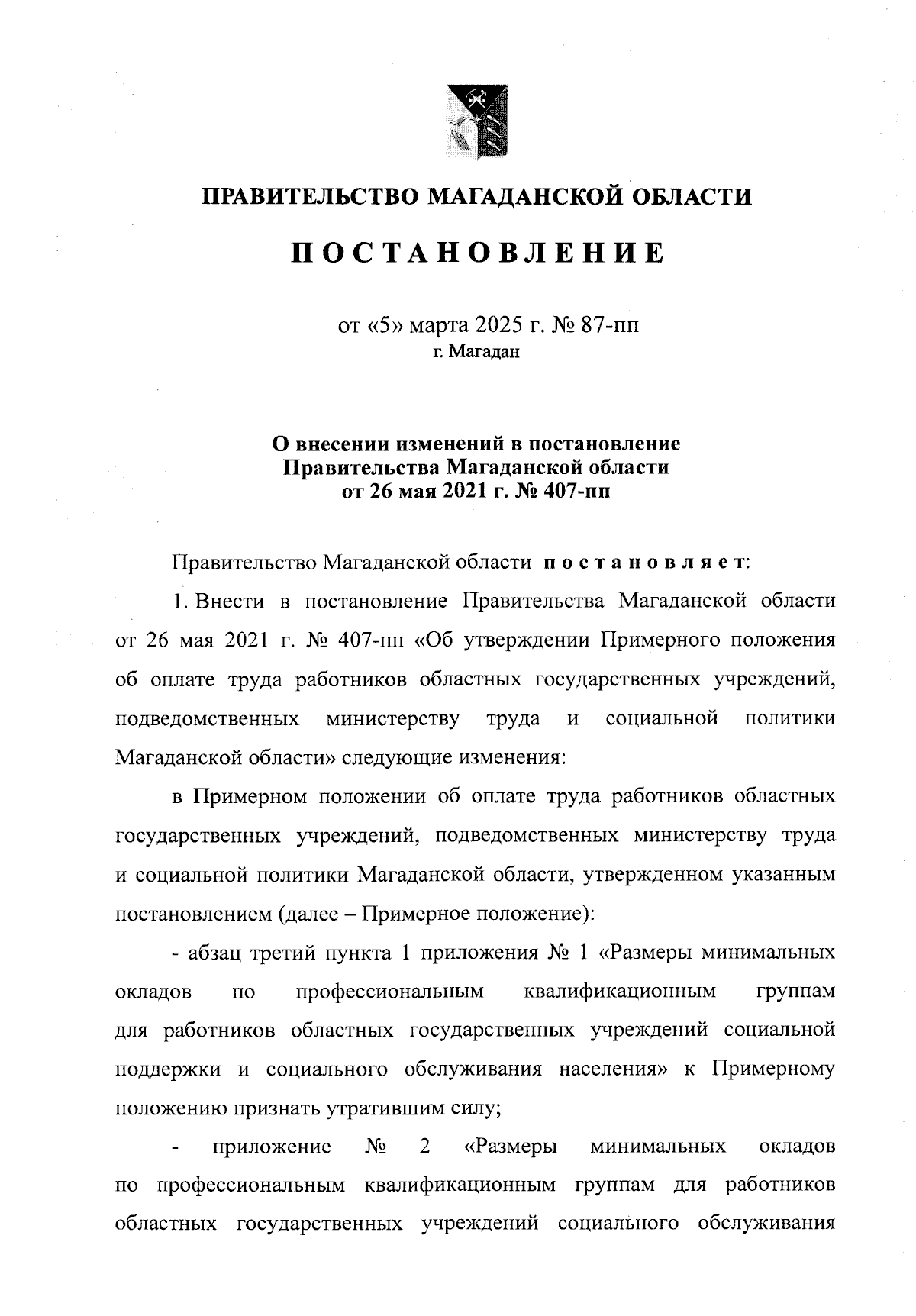 ПРАВИТЕЛЬСТВО МАГАДАНСКОЙ ОБЛАСТИ

ПОСТАНОВЛЕНИЕ

от «5» марта 2025 г. № 87-пп
г. Магадан

О внесении изменений в постановление Правительства Магаданской области от 26 мая 2021 г. № 407-пп

Правительство Магаданской области постановляет:

1. Внести в постановление Правительства Магаданской области от 26 мая 2021 г. № 407-пп «Об утверждении Примерного положения об оплате труда работников областных государственных учреждений, подведомственных министерству труда и социальной политики Магаданской области» следующие изменения:

в Примерном положении об оплате труда работников областных государственных учреждений, подведомственных министерству труда и социальной политики Магаданской области, утвержденном указанным постановлением (далее – Примерное положение):

- абзац третий пункта 1 приложения № 1 «Размеры минимальных окладов по профессиональным квалификационным группам для работников областных государственных учреждений социальной поддержки и социального обслуживания населения» к Примерному положению признать утратившим силу;

- приложение № 2 «Размеры минимальных окладов по профессиональным квалификационным группам для работников областных государственных учреждений социального обслуживания